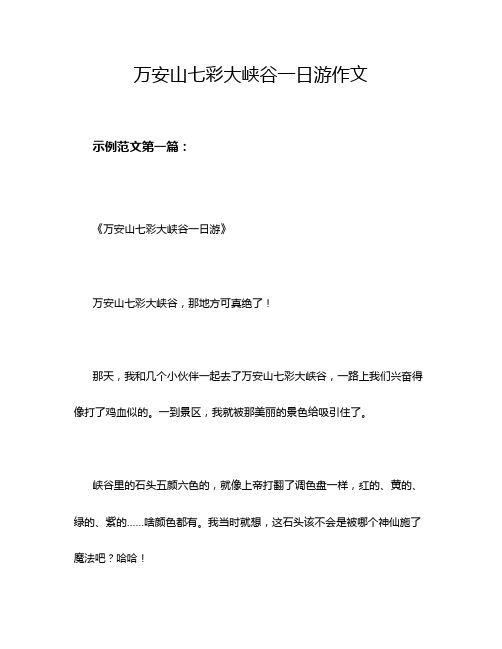 万安山七彩大峡谷一日游作文

示例范文第一篇：

《万安山七彩大峡谷一日游》

万安山七彩大峡谷，那地方可真绝了！

那天，我和几个小伙伴一起去了万安山七彩大峡谷，一路上我们兴奋得像打了鸡血似的。一到景区，我就被那美丽的景色给吸引住了。

峡谷里的石头五颜六色的，就像上帝打翻了调色盘一样，红的、黄的、绿的、紫的……啥颜色都有。我当时就想，这石头该不会是被哪个神仙施了魔法吧？哈哈！